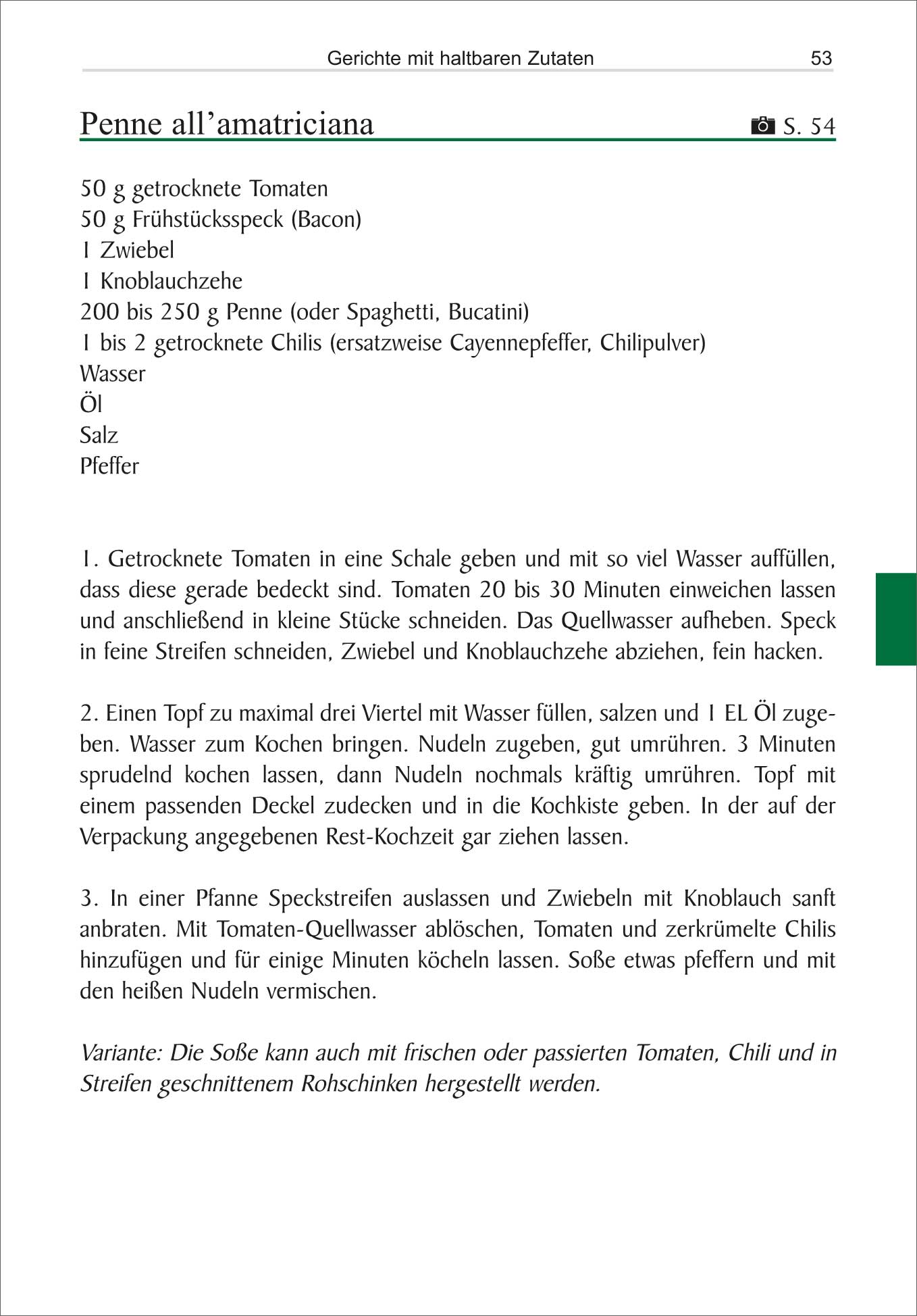 Gerichte mit haltbaren Zutaten 53

Penne all'amatriciana S. 54

50 g getrocknete Tomaten
50 g Frühstücksspeck (Bacon)
1 Zwiebel
1 Knoblauchzehe
200 bis 250 g Penne (oder Spaghetti, Bucatini)
1 bis 2 getrocknete Chilis (ersatzweise Cayennepfeffer, Chilipulver)
Wasser
Öl
Salz
Pfeffer

1. Getrocknete Tomaten in eine Schale geben und mit so viel Wasser auffüllen, dass diese gerade bedeckt sind. Tomaten 20 bis 30 Minuten einweichen lassen und anschließend in kleine Stücke schneiden. Das Quellwasser aufheben. Speck in feine Streifen schneiden, Zwiebel und Knoblauchzehe abziehen, fein hacken.

2. Einen Topf zu maximal drei Viertel mit Wasser füllen, salzen und 1 EL Öl zugeben. Wasser zum Kochen bringen. Nudeln zugeben, gut umrühren. 3 Minuten sprudelnd kochen lassen, dann Nudeln nochmals kräftig umrühren. Topf mit einem passenden Deckel zudecken und in die Kochkiste geben. In der auf der Verpackung angegebenen Rest-Kochzeit gar ziehen lassen.

3. In einer Pfanne Speckstreifen auslassen und Zwiebeln mit Knoblauch sanft anbraten. Mit Tomaten-Quellwasser ablöschen, Tomaten und zerkrümelte Chilis hinzufügen und für einige Minuten köcheln lassen. Soße etwas pfeffern und mit den heißen Nudeln vermischen.

Variante: Die Soße kann auch mit frischen oder passierten Tomaten, Chili und in Streifen geschnittenem Rohschinken hergestellt werden.